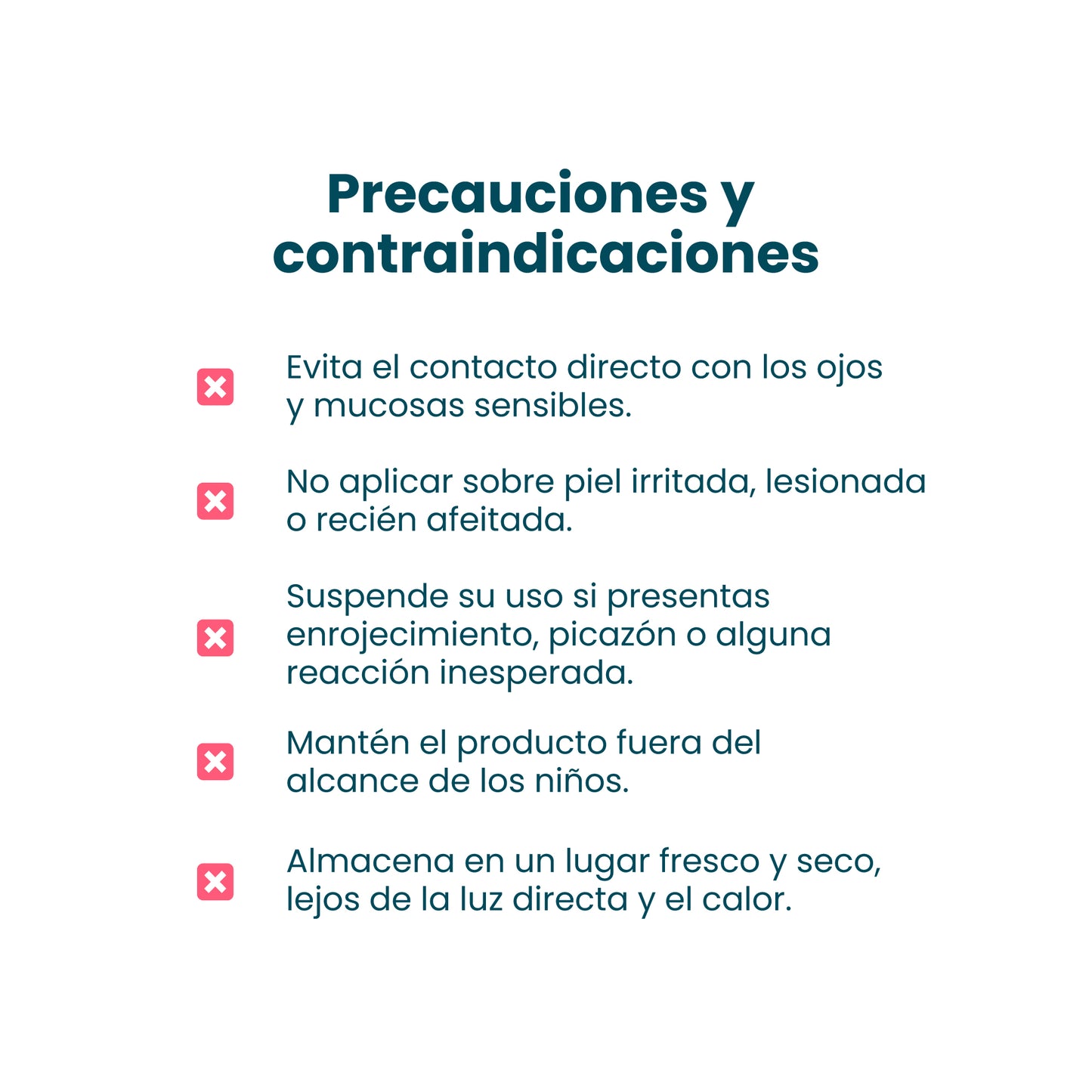 Precauciones y contraindicaciones

Evita el contacto directo con los ojos y mucosas sensibles.

No aplicar sobre piel irritada, lesionada o recién afeitada.

Suspende su uso si presentas enrojecimiento, picazón o alguna reacción inesperada.

Mantén el producto fuera del alcance de los niños.

Almacena en un lugar fresco y seco, lejos de la luz directa y el calor.